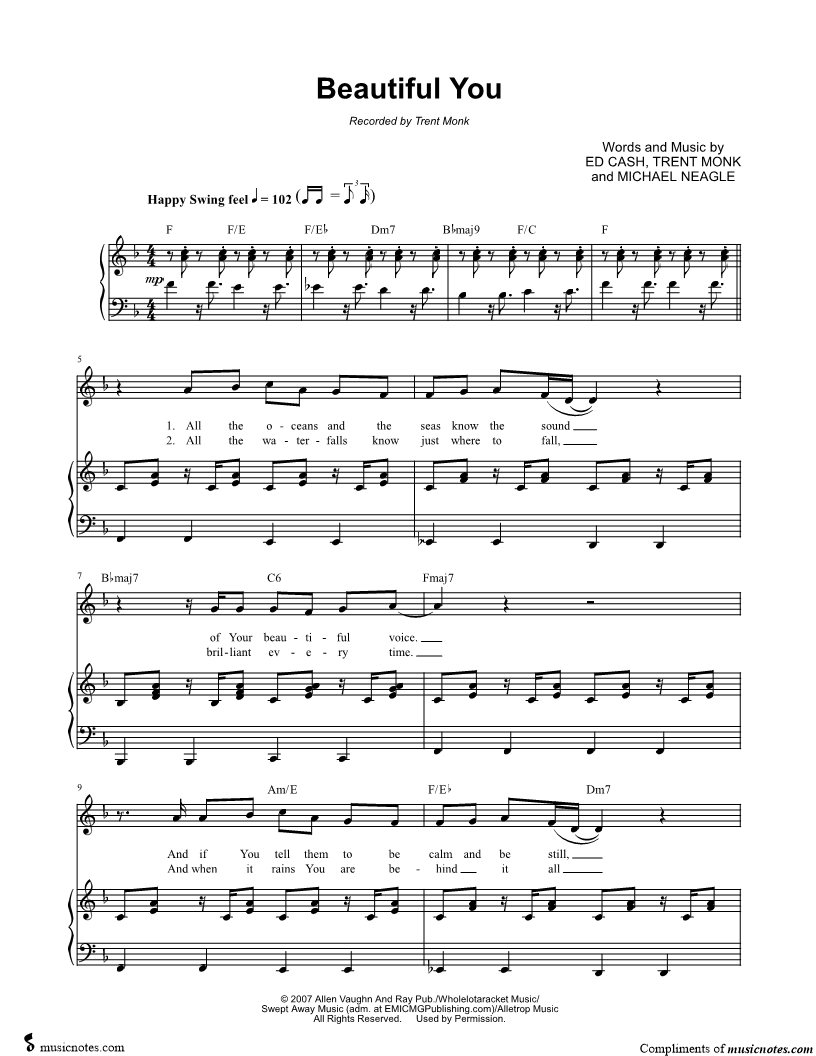 Beautiful You

Recorded by Trent Monk

Words and Music by
ED CASH, TRENT MONK
and MICHAEL NEAGLE

Happy Swing feel ♩ = 102

F F/E F/E♭ Dm7 B♭maj9 F/C F

mp

5

1. All the o - ceans and the seas know the sound ____
2. All the wa - ter - falls know just where to fall, ____

7 B♭maj7 C6 Fmaj7

of Your beau - ti - ful voice. ____
bril - liant ev - e - ry time. ____

9 Am/E F/E♭ Dm7

And if You tell them to be calm and be still, ____
And when it rains You are be - hind ____ it all ____

© 2007 Allen Vaughn And Ray Pub./Wholelotaracket Music/
Swept Away Music (adm. at EMICMGPublishing.com)/Alletrop Music
All Rights Reserved. Used by Permission.

musicnotes.com

Compliments of musicnotes.com